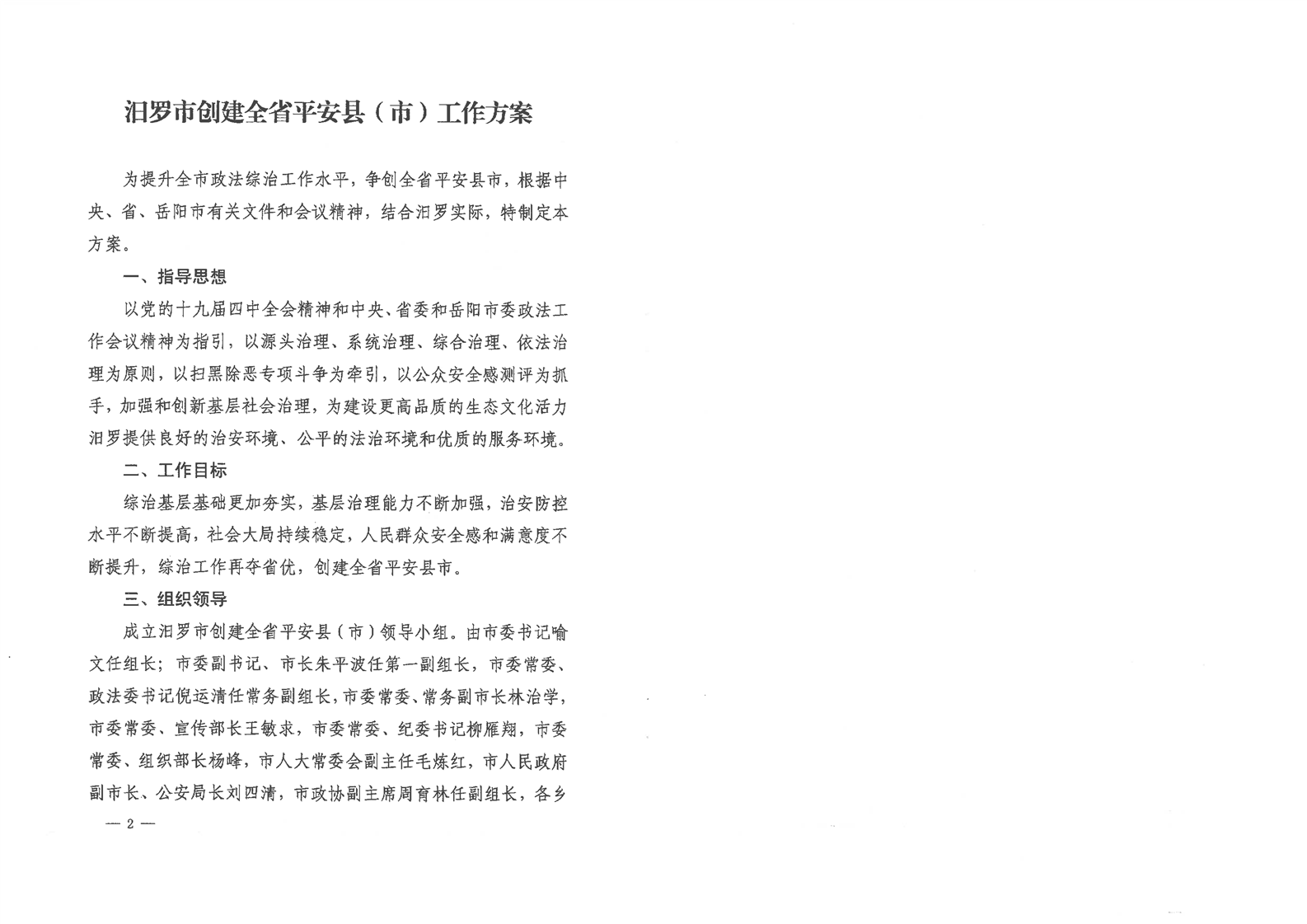 汨罗市创建全省平安县（市）工作方案

为提升全市政法综治工作水平，争创全省平安县市，根据中央、省、岳阳市有关文件和会议精神，结合汨罗实际，特制定本方案。

一、指导思想

以党的十九届四中全会精神和中央、省委和岳阳市委政法工作会议精神为指引，以源头治理、系统治理、综合治理、依法治理为原则，以扫黑除恶专项斗争为牵引，以公众安全感测评为抓手，加强和创新基层社会治理，为建设更高品质的生态文化活力汨罗提供良好的治安环境、公平的法治环境和优质的服务环境。

二、工作目标

综治基层基础更加夯实，基层治理能力不断加强，治安防控水平不断提高，社会大局持续稳定，人民群众安全感和满意度不断提升，综治工作再夺省优，创建全省平安县市。

三、组织领导

成立汨罗市创建全省平安县（市）领导小组。由市委书记喻文任组长；市委副书记、市长朱平波任第一副组长，市委常委、政法委书记倪运清任常务副组长，市委常委、常务副市长林治学，市委常委、宣传部长王敏求，市委常委、纪委书记柳雁翔，市委常委、组织部长杨峰，市人大常委会副主任毛炼红，市人民政府副市长、公安局长刘四清，市政协副主席周育林任副组长，各乡

— 2 —